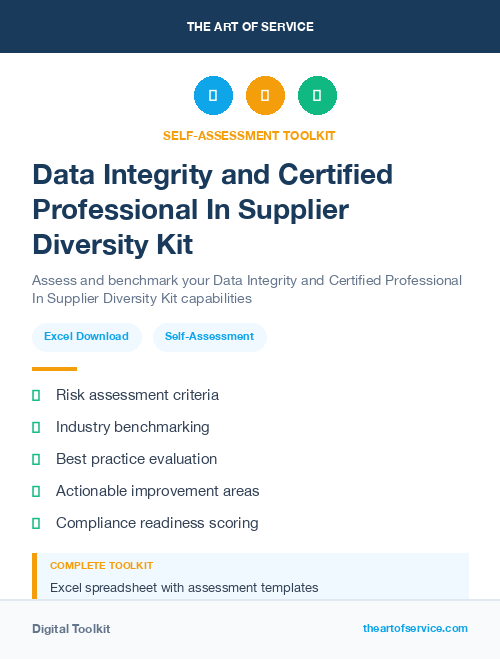 THE ART OF SERVICE

SELF-ASSESSMENT TOOLKIT

Data Integrity and Certified Professional In Supplier Diversity Kit

Assess and benchmark your Data Integrity and Certified Professional In Supplier Diversity Kit capabilities

Excel Download

Self-Assessment

Risk assessment criteria

Industry benchmarking

Best practice evaluation

Actionable improvement areas

Compliance readiness scoring

COMPLETE TOOLKIT

Excel spreadsheet with assessment templates

Digital Toolkit

theartofservice.com